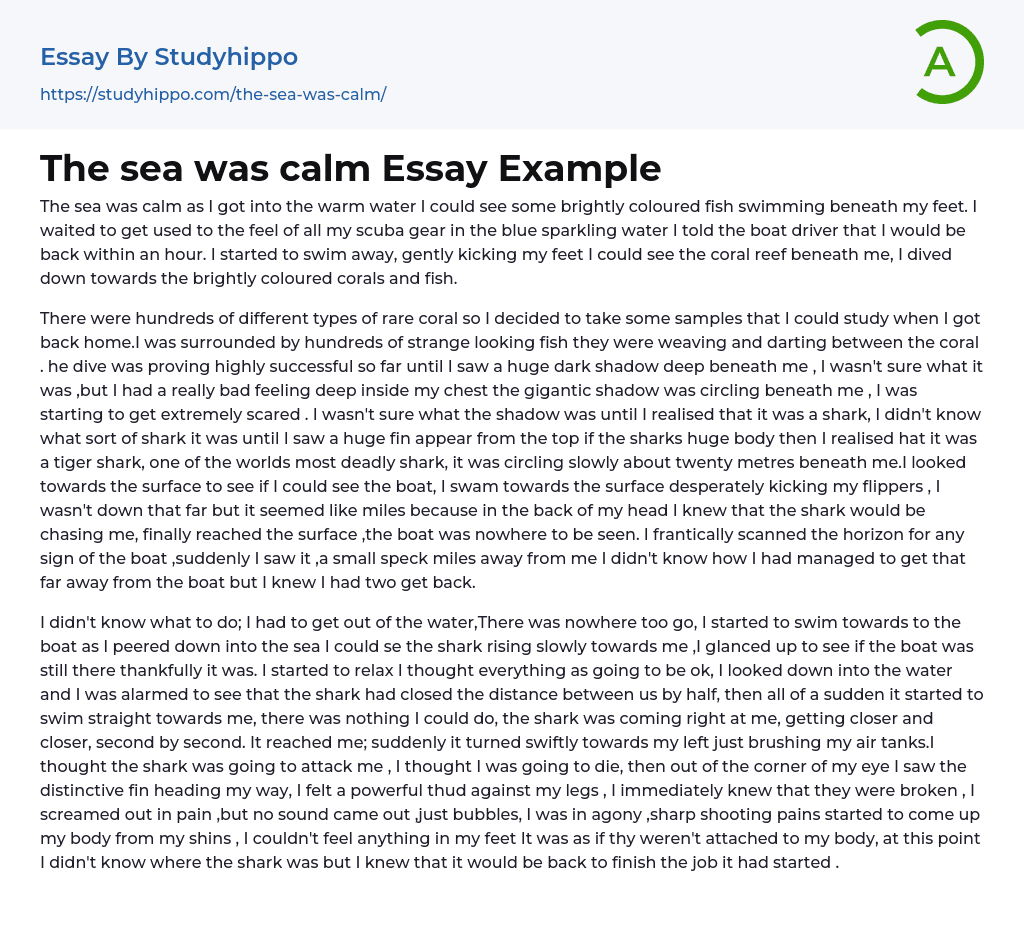 Essay By Studyhippo
https://studyhippo.com/the-sea-was-calm/

A

The sea was calm Essay Example

The sea was calm as I got into the warm water I could see some brightly coloured fish swimming beneath my feet. I waited to get used to the feel of all my scuba gear in the blue sparkling water I told the boat driver that I would be back within an hour. I started to swim away, gently kicking my feet I could see the coral reef beneath me, I dived down towards the brightly coloured corals and fish.

There were hundreds of different types of rare coral so I decided to take some samples that I could study when I got back home.I was surrounded by hundreds of strange looking fish they were weaving and darting between the coral . he dive was proving highly successful so far until I saw a huge dark shadow deep beneath me , I wasn't sure what it was ,but I had a really bad feeling deep inside my chest the gigantic shadow was circling beneath me , I was starting to get extremely scared . I wasn't sure what the shadow was until I realised that it was a shark, I didn't know what sort of shark it was until I saw a huge fin appear from the top if the sharks huge body then I realised hat it was a tiger shark, one of the worlds most deadly shark, it was circling slowly about twenty metres beneath me.I looked towards the surface to see if I could see the boat, I swam towards the surface desperately kicking my flippers , I wasn't down that far but it seemed like miles because in the back of my head I knew that the shark would be chasing me, finally reached the surface ,the boat was nowhere to be seen. I frantically scanned the horizon for any sign of the boat ,suddenly I saw it ,a small speck miles away from me I didn't know how I had managed to get that far away from the boat but I knew I had two get back.

I didn't know what to do; I had to get out of the water,There was nowhere too go, I started to swim towards to the boat as I peered down into the sea I could se the shark rising slowly towards me ,I glanced up to see if the boat was still there thankfully it was. I started to relax I thought everything as going to be ok, I looked down into the water and I was alarmed to see that the shark had closed the distance between us by half, then all of a sudden it started to swim straight towards me, there was nothing I could do, the shark was coming right at me, getting closer and closer, second by second. It reached me; suddenly it turned swiftly towards my left just brushing my air tanks.I thought the shark was going to attack me , I thought I was going to die, then out of the corner of my eye I saw the distinctive fin heading my way, I felt a powerful thud against my legs , I immediately knew that they were broken , I screamed out in pain ,but no sound came out ,just bubbles, I was in agony ,sharp shooting pains started to come up my body from my shins , I couldn't feel anything in my feet It was as if thy weren't attached to my body, at this point I didn't know where the shark was but I knew that it would be back to finish the job it had started .